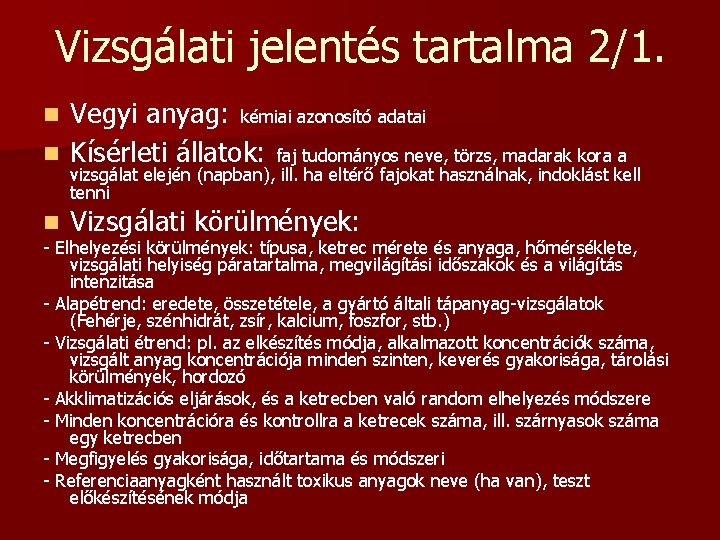 Vizsgálati jelentés tartalma 2/1.

Vegyi anyag: kémiai azonosító adatai

Kísérleti állatok: faj tudományos neve, törzs, madarak kora a vizsgálat elején (napban), ill. ha eltérő fajokat használnak, indoklást kell tenni

Vizsgálati körülmények:

- Elhelyezési körülmények: típusa, ketrec mérete és anyaga, hőmérséklete, vizsgálati helyiség páratartalma, megvilágítási időszakok és a világítás intenzitása

- Alapétrend: eredete, összetétele, a gyártó általi tápanyag-vizsgálatok (Fehérje, szénhidrát, zsír, kalcium, foszfor, stb.)

- Vizsgálati étrend: pl. az elkészítés módja, alkalmazott koncentrációk száma, vizsgált anyag koncentrációja minden szinten, keverés gyakorisága, tárolási körülmények, hordozó

- Akklimatizációs eljárások, és a ketrecben való random elhelyezés módszere

- Minden koncentrációra és kontrollra a ketrecek száma, ill. szárnyasok száma egy ketrecben

- Megfigyelés gyakorisága, időtartama és módszeri

- Referenciaanyagként használt toxikus anyagok neve (ha van), teszt előkészítésének módja